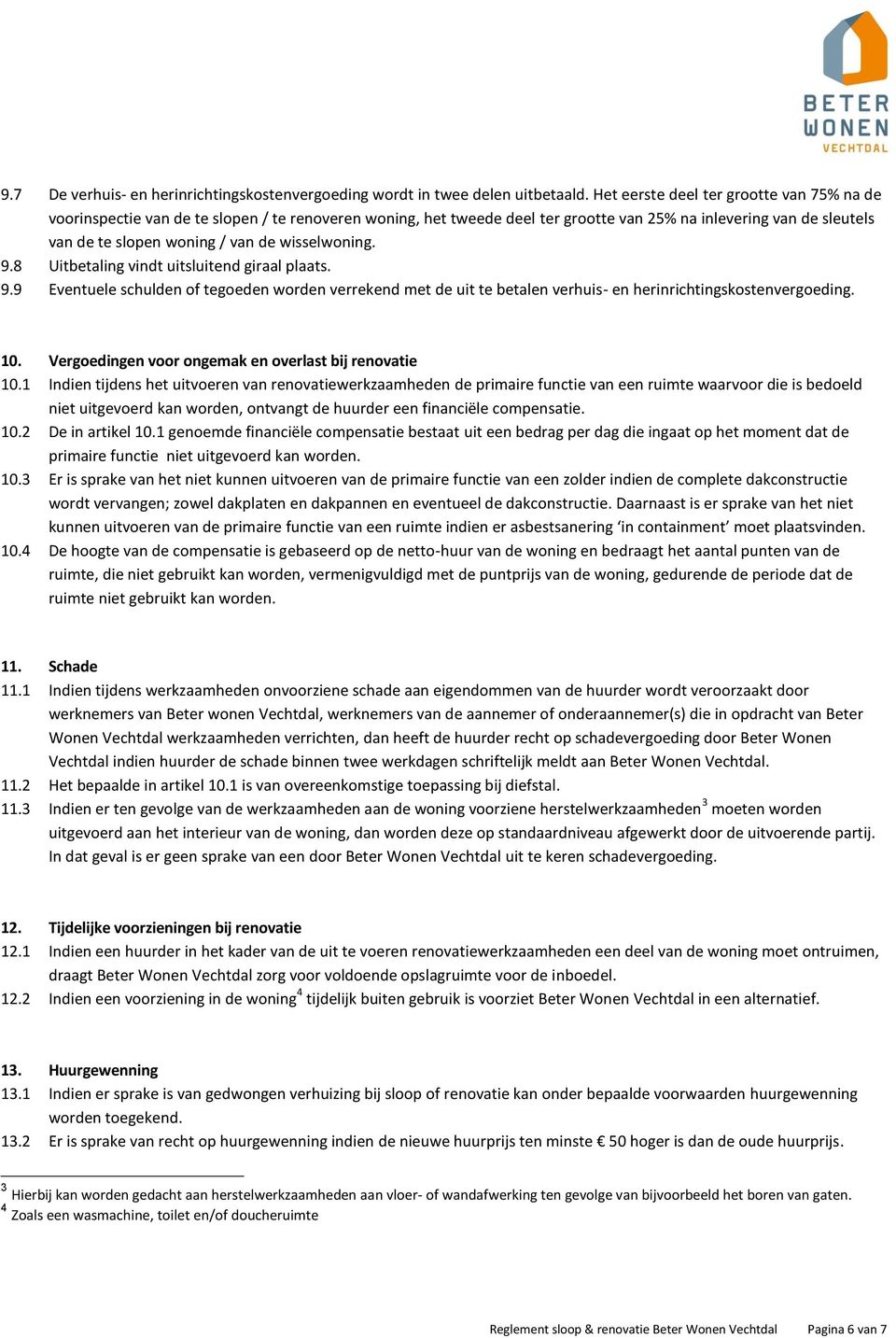 BETER
WONEN
VECHTDAL

9.7 De verhuis- en herinrichtingskostenvergoeding wordt in twee delen uitbetaald. Het eerste deel ter grootte van 75% na de voorinspectie van de te slopen / te renoveren woning, het tweede deel ter grootte van 25% na inlevering van de sleutels van de te slopen woning / van de wisselwoning.
9.8 Uitbetaling vindt uitsluitend giraal plaats.
9.9 Eventuele schulden of tegoeden worden verrekend met de uit te betalen verhuis- en herinrichtingskostenvergoeding.

10. Vergoedingen voor ongemak en overlast bij renovatie
10.1 Indien tijdens het uitvoeren van renovatiewerkzaamheden de primaire functie van een ruimte waarvoor die is bedoeld niet uitgevoerd kan worden, ontvangt de huurder een financiële compensatie.
10.2 De in artikel 10.1 genoemde financiële compensatie bestaat uit een bedrag per dag die ingaat op het moment dat de primaire functie niet uitgevoerd kan worden.
10.3 Er is sprake van het niet kunnen uitvoeren van de primaire functie van een zolder indien de complete dakconstructie wordt vervangen; zowel dakplaten en dakpannen en eventueel de dakconstructie. Daarnaast is er sprake van het niet kunnen uitvoeren van de primaire functie van een ruimte indien er asbestsanering ‘in containment’ moet plaatsvinden.
10.4 De hoogte van de compensatie is gebaseerd op de netto-huur van de woning en bedraagt het aantal punten van de ruimte, die niet gebruikt kan worden, vermenigvuldigd met de puntprijs van de woning, gedurende de periode dat de ruimte niet gebruikt kan worden.

11. Schade
11.1 Indien tijdens werkzaamheden onvoorziene schade aan eigendommen van de huurder wordt veroorzaakt door werknemers van Beter wonen Vechtdal, werknemers van de aannemer of onderaannemer(s) die in opdracht van Beter Wonen Vechtdal werkzaamheden verrichten, dan heeft de huurder recht op schadevergoeding door Beter Wonen Vechtdal indien huurder de schade binnen twee werkdagen schriftelijk meldt aan Beter Wonen Vechtdal.
11.2 Het bepaalde in artikel 10.1 is van overeenkomstige toepassing bij diefstal.
11.3 Indien er ten gevolge van de werkzaamheden aan de woning voorziene herstelwerkzaamheden$^3$ moeten worden uitgevoerd aan het interieur van de woning, dan worden deze op standaardniveau afgewerkt door de uitvoerende partij. In dat geval is er geen sprake van een door Beter Wonen Vechtdal uit te keren schadevergoeding.

12. Tijdelijke voorzieningen bij renovatie
12.1 Indien een huurder in het kader van de uit te voeren renovatiewerkzaamheden een deel van de woning moet ontruimen, draagt Beter Wonen Vechtdal zorg voor voldoende opslagruimte voor de inboedel.
12.2 Indien een voorziening in de woning$^4$ tijdelijk buiten gebruik is voorziet Beter Wonen Vechtdal in een alternatief.

13. Huurgewenning
13.1 Indien er sprake is van gedwongen verhuizing bij sloop of renovatie kan onder bepaalde voorwaarden huurgewenning worden toegekend.
13.2 Er is sprake van recht op huurgewenning indien de nieuwe huurprijs ten minste € 50 hoger is dan de oude huurprijs.

$^3$ Hierbij kan worden gedacht aan herstelwerkzaamheden aan vloer- of wandafwerking ten gevolge van bijvoorbeeld het boren van gaten.
$^4$ Zoals een wasmachine, toilet en/of doucheruimte

Reglement sloop & renovatie Beter Wonen Vechtdal Pagina 6 van 7